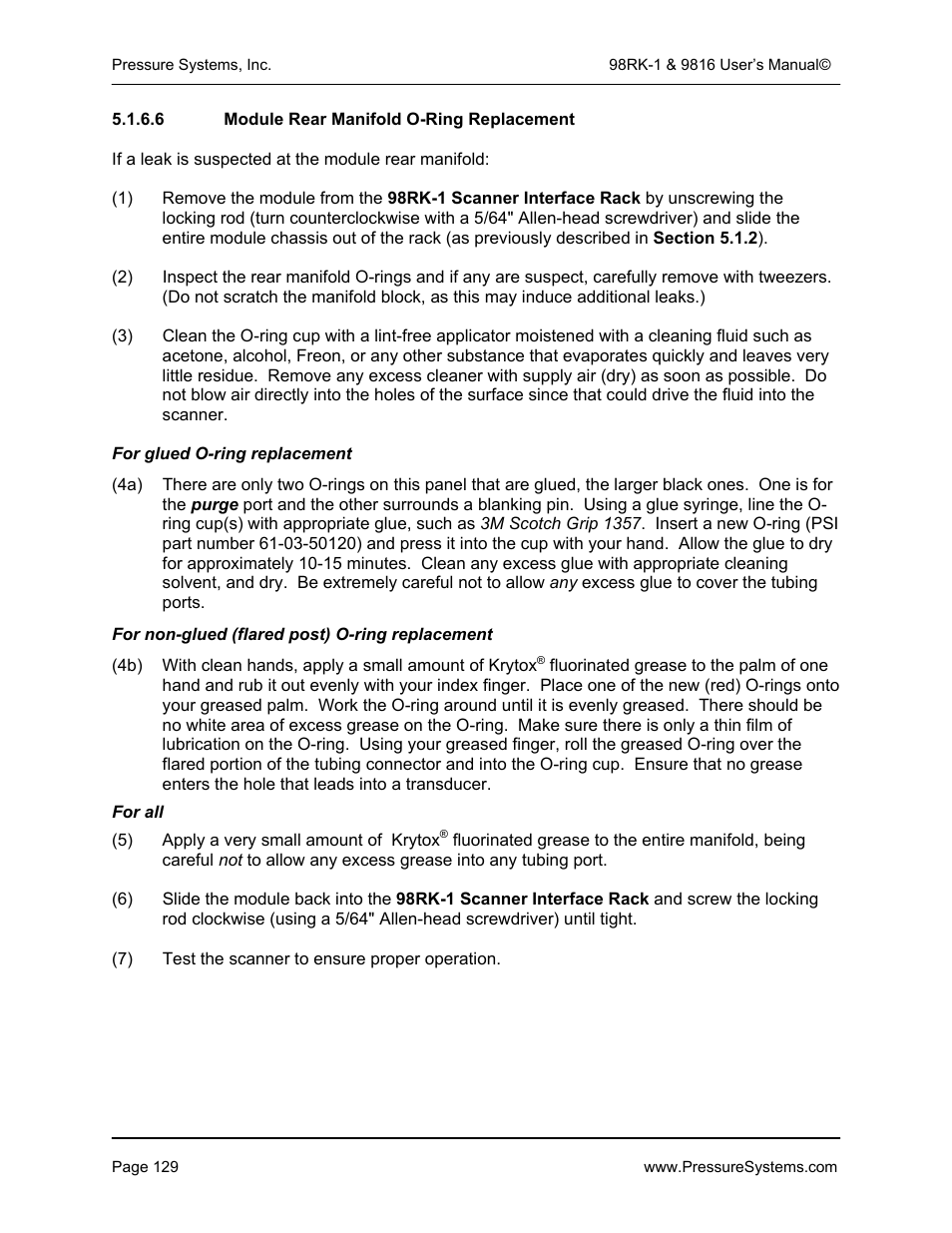 Pressure Systems, Inc.

98RK-1 & 9816 User's Manual©

5.1.6.6 Module Rear Manifold O-Ring Replacement

If a leak is suspected at the module rear manifold:

(1) Remove the module from the 98RK-1 Scanner Interface Rack by unscrewing the locking rod (turn counterclockwise with a 5/64" Allen-head screwdriver) and slide the entire module chassis out of the rack (as previously described in Section 5.1.2).

(2) Inspect the rear manifold O-rings and if any are suspect, carefully remove with tweezers. (Do not scratch the manifold block, as this may induce additional leaks.)

(3) Clean the O-ring cup with a lint-free applicator moistened with a cleaning fluid such as acetone, alcohol, Freon, or any other substance that evaporates quickly and leaves very little residue. Remove any excess cleaner with supply air (dry) as soon as possible. Do not blow air directly into the holes of the surface since that could drive the fluid into the scanner.

For glued O-ring replacement

(4a) There are only two O-rings on this panel that are glued, the larger black ones. One is for the purge port and the other surrounds a blanking pin. Using a glue syringe, line the O-ring cup(s) with appropriate glue, such as 3M Scotch Grip 1357. Insert a new O-ring (PSI part number 61-03-50120) and press it into the cup with your hand. Allow the glue to dry for approximately 10-15 minutes. Clean any excess glue with appropriate cleaning solvent, and dry. Be extremely careful not to allow any excess glue to cover the tubing ports.

For non-glued (flared post) O-ring replacement

(4b) With clean hands, apply a small amount of Krytox® fluorinated grease to the palm of one hand and rub it out evenly with your index finger. Place one of the new (red) O-rings onto your greased palm. Work the O-ring around until it is evenly greased. There should be no white area of excess grease on the O-ring. Make sure there is only a thin film of lubrication on the O-ring. Using your greased finger, roll the greased O-ring over the flared portion of the tubing connector and into the O-ring cup. Ensure that no grease enters the hole that leads into a transducer.

For all

(5) Apply a very small amount of Krytox® fluorinated grease to the entire manifold, being careful not to allow any excess grease into any tubing port.

(6) Slide the module back into the 98RK-1 Scanner Interface Rack and screw the locking rod clockwise (using a 5/64" Allen-head screwdriver) until tight.

(7) Test the scanner to ensure proper operation.

Page 129

www.PressureSystems.com